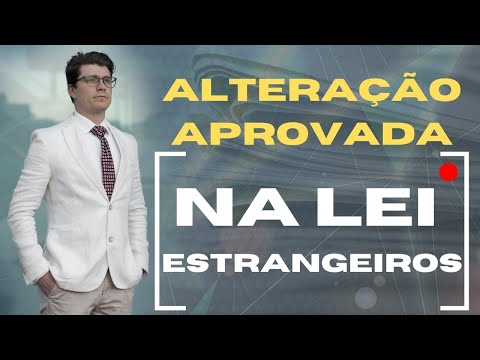 ALTERAÇÃO APROVADA

NA LEI

ESTRANGEIROS